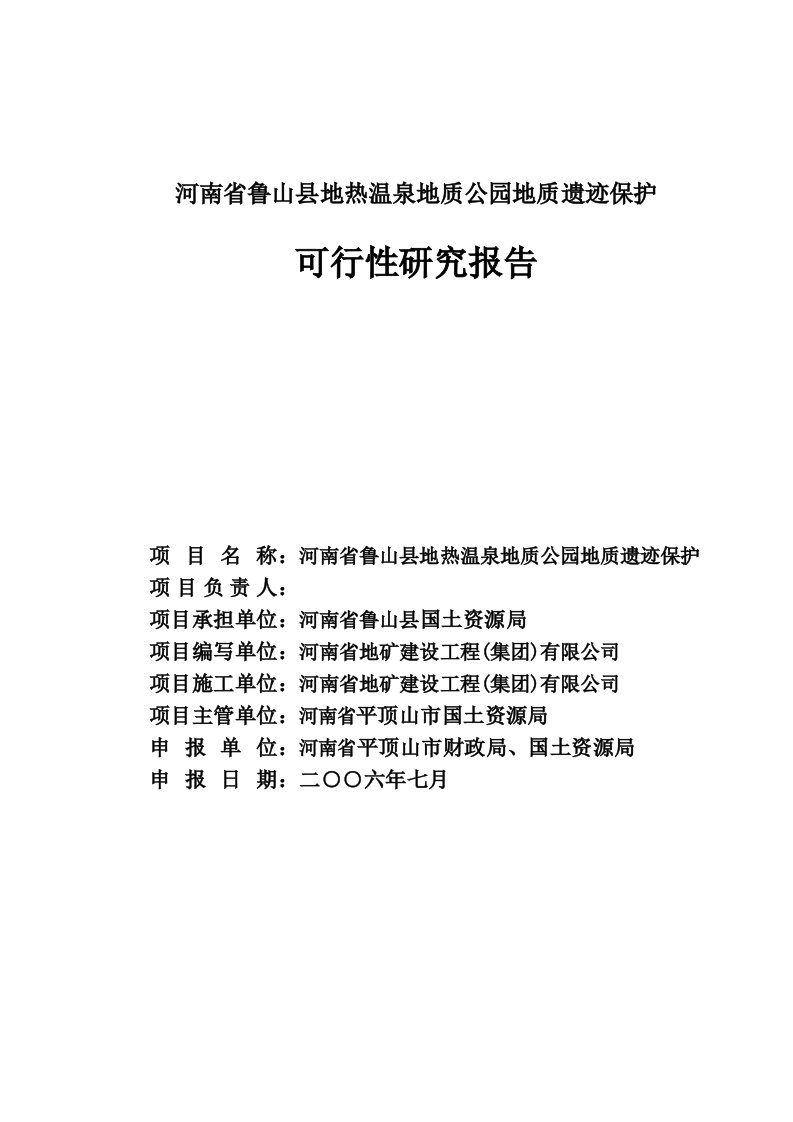 河南省鲁山县地热温泉地质公园地质遗迹保护

可行性研究报告

项 目 名 称：河南省鲁山县地热温泉地质公园地质遗迹保护
项 目 负 责 人：
项目承担单位：河南省鲁山县国土资源局
项目编写单位：河南省地矿建设工程(集团)有限公司
项目施工单位：河南省地矿建设工程(集团)有限公司
项目主管单位：河南省平顶山市国土资源局
申 报 单 位：河南省平顶山市财政局、国土资源局
申 报 日 期：二〇〇六年七月